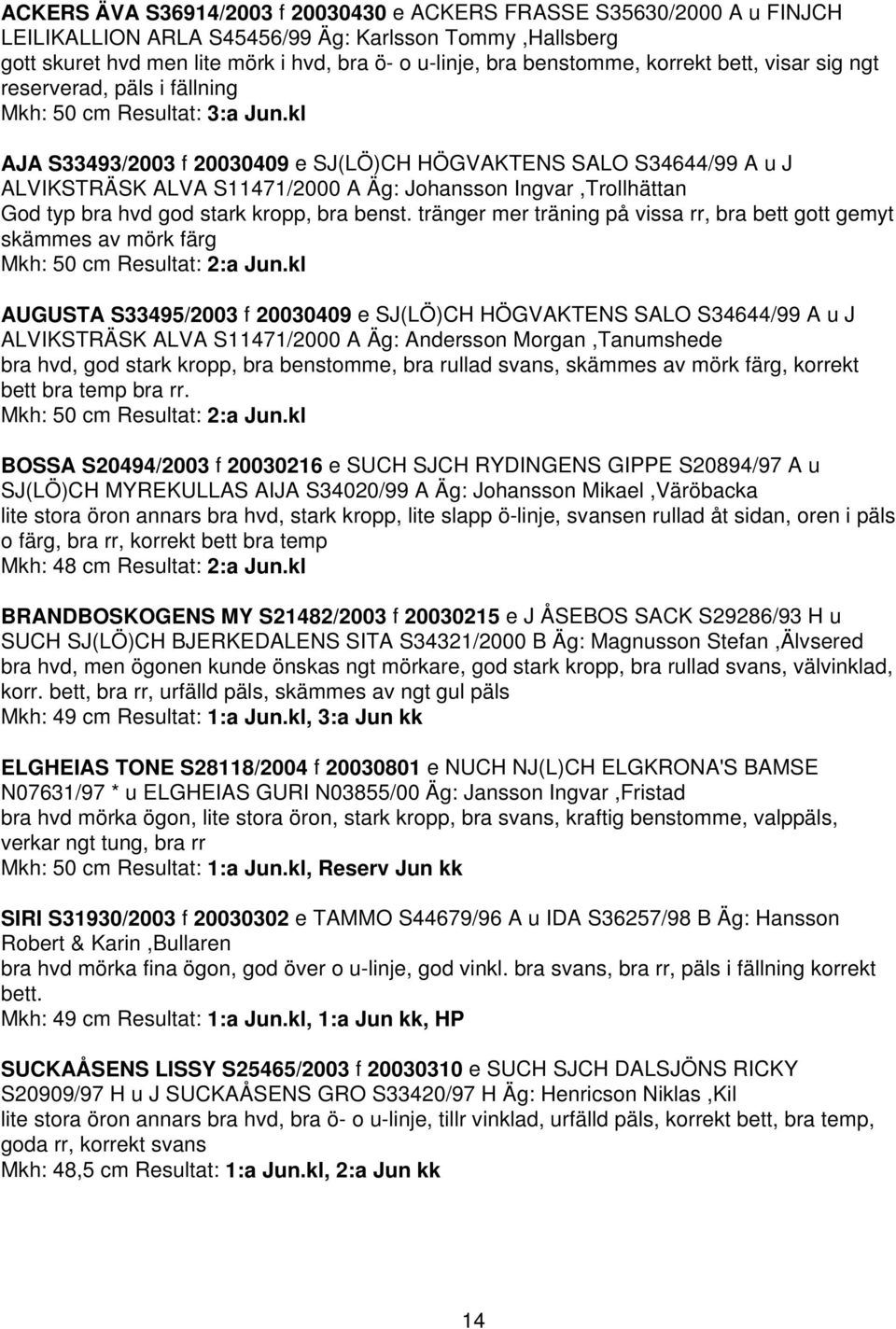 ACKERS ÄVA S36914/2003 f 20030430 e ACKERS FRASSE S35630/2000 A u FINJCH LEILIKALLION ARLA S45456/99 Äg: Karlsson Tommy ,Hallsberg
gott skuret hvd men lite mörk i hvd, bra ö- o u-linje, bra benstomme, korrekt bett, visar sig ngt reserverad, päls i fällning
Mkh: 50 cm Resultat: 3:a Jun.kl

AJA S33493/2003 f 20030409 e SJ(LÖ)CH HÖGVAKTENS SALO S34644/99 A u J ALVIKSTRÄSK ALVA S11471/2000 A Äg: Johansson Ingvar ,Trollhättan
God typ bra hvd god stark kropp, bra benst. tränger mer träning på vissa rr, bra bett gott gemyt skämmes av mörk färg
Mkh: 50 cm Resultat: 2:a Jun.kl

AUGUSTA S33495/2003 f 20030409 e SJ(LÖ)CH HÖGVAKTENS SALO S34644/99 A u J ALVIKSTRÄSK ALVA S11471/2000 A Äg: Andersson Morgan ,Tanumshede
bra hvd, god stark kropp, bra benstomme, bra rullad svans, skämmes av mörk färg, korrekt bett bra temp bra rr.
Mkh: 50 cm Resultat: 2:a Jun.kl

BOSSA S20494/2003 f 20030216 e SUCH SJCH RYDINGENS GIPPE S20894/97 A u SJ(LÖ)CH MYREKULLAS AIJA S34020/99 A Äg: Johansson Mikael ,Väröbacka
lite stora öron annars bra hvd, stark kropp, lite slapp ö-linje, svansen rullad åt sidan, oren i päls o färg, bra rr, korrekt bett bra temp
Mkh: 48 cm Resultat: 2:a Jun.kl

BRANDBOSKOGENS MY S21482/2003 f 20030215 e J ÅSEBOS SACK S29286/93 H u SUCH SJ(LÖ)CH BJERKEDALENS SITA S34321/2000 B Äg: Magnusson Stefan ,Älvsered
bra hvd, men ögonen kunde önskas ngt mörkare, god stark kropp, bra rullad svans, välvinklad, korr. bett, bra rr, urfälld päls, skämmes av ngt gul päls
Mkh: 49 cm Resultat: 1:a Jun.kl, 3:a Jun kk

ELGHEIAS TONE S28118/2004 f 20030801 e NUCH NJ(L)CH ELGKRONA'S BAMSE N07631/97 * u ELGHEIAS GURI N03855/00 Äg: Jansson Ingvar ,Fristad
bra hvd mörka ögon, lite stora öron, stark kropp, bra svans, kraftig benstomme, valppäls, verkar ngt tung, bra rr
Mkh: 50 cm Resultat: 1:a Jun.kl, Reserv Jun kk

SIRI S31930/2003 f 20030302 e TAMMO S44679/96 A u IDA S36257/98 B Äg: Hansson Robert & Karin ,Bullaren
bra hvd mörka fina ögon, god över o u-linje, god vinkl. bra svans, bra rr, päls i fällning korrekt bett.
Mkh: 49 cm Resultat: 1:a Jun.kl, 1:a Jun kk, HP

SUCKAÅSENS LISSY S25465/2003 f 20030310 e SUCH SJCH DALSJÖNS RICKY S20909/97 H u J SUCKAÅSENS GRO S33420/97 H Äg: Henricson Niklas ,Kil
lite stora öron annars bra hvd, bra ö- o u-linje, tillr vinklad, urfälld päls, korrekt bett, bra temp, goda rr, korrekt svans
Mkh: 48,5 cm Resultat: 1:a Jun.kl, 2:a Jun kk

14